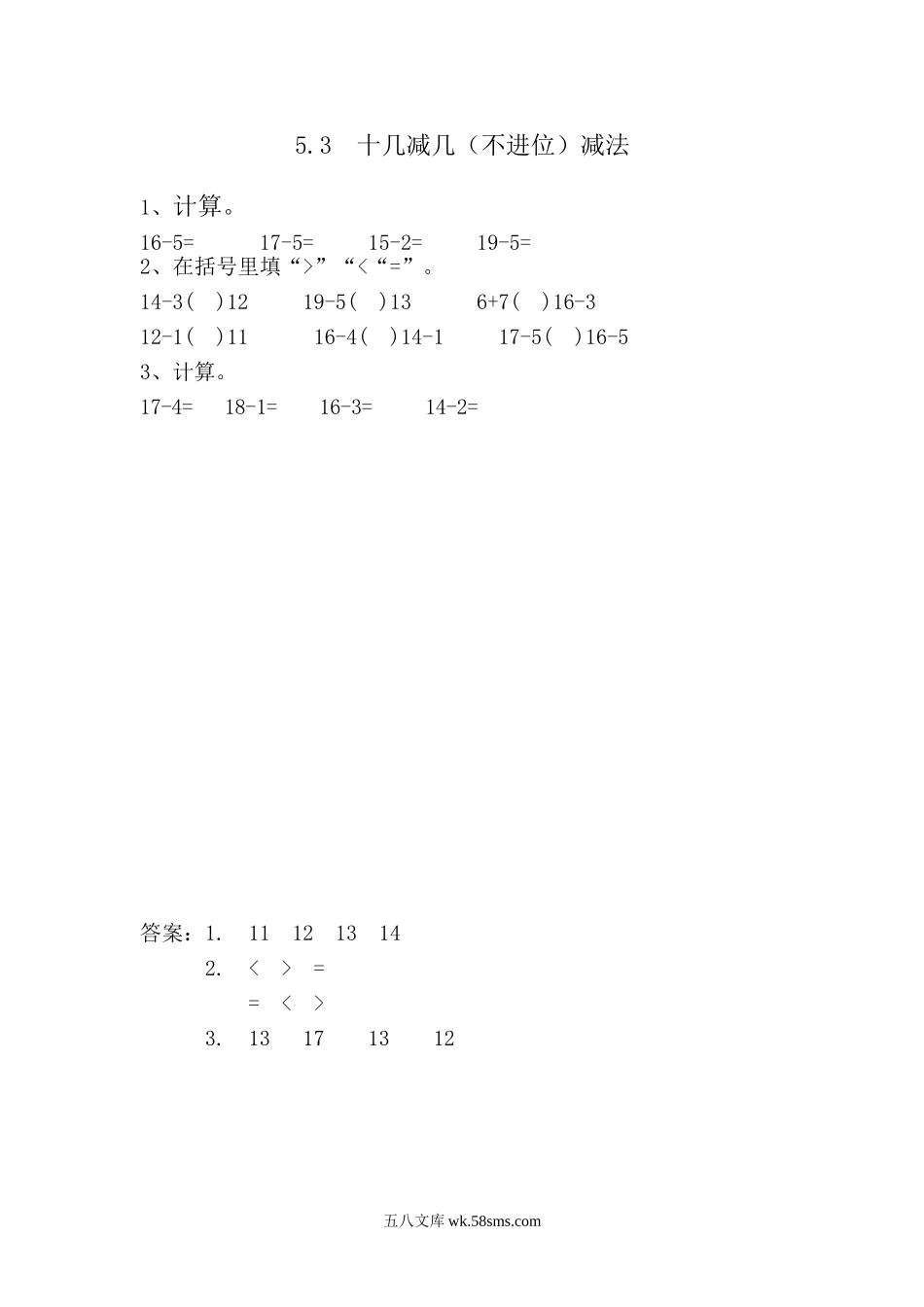 5.3 十几减几（不进位）减法

1、计算。

16-5= 17-5= 15-2= 19-5=

2、在括号里填“>”“<“=”。

14-3( )12 19-5( )13 6+7( )16-3

12-1( )11 16-4( )14-1 17-5( )16-5

3、计算。

17-4= 18-1= 16-3= 14-2=

答案：1. 11 12 13 14

2. < > =

= < >

3. 13 17 13 12

五八文库wk.58sms.com